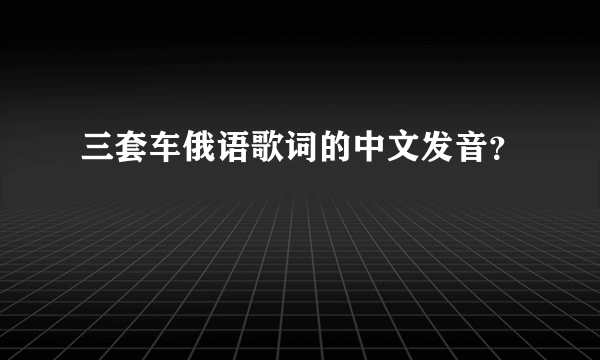 三套车俄语歌词的中文发音?